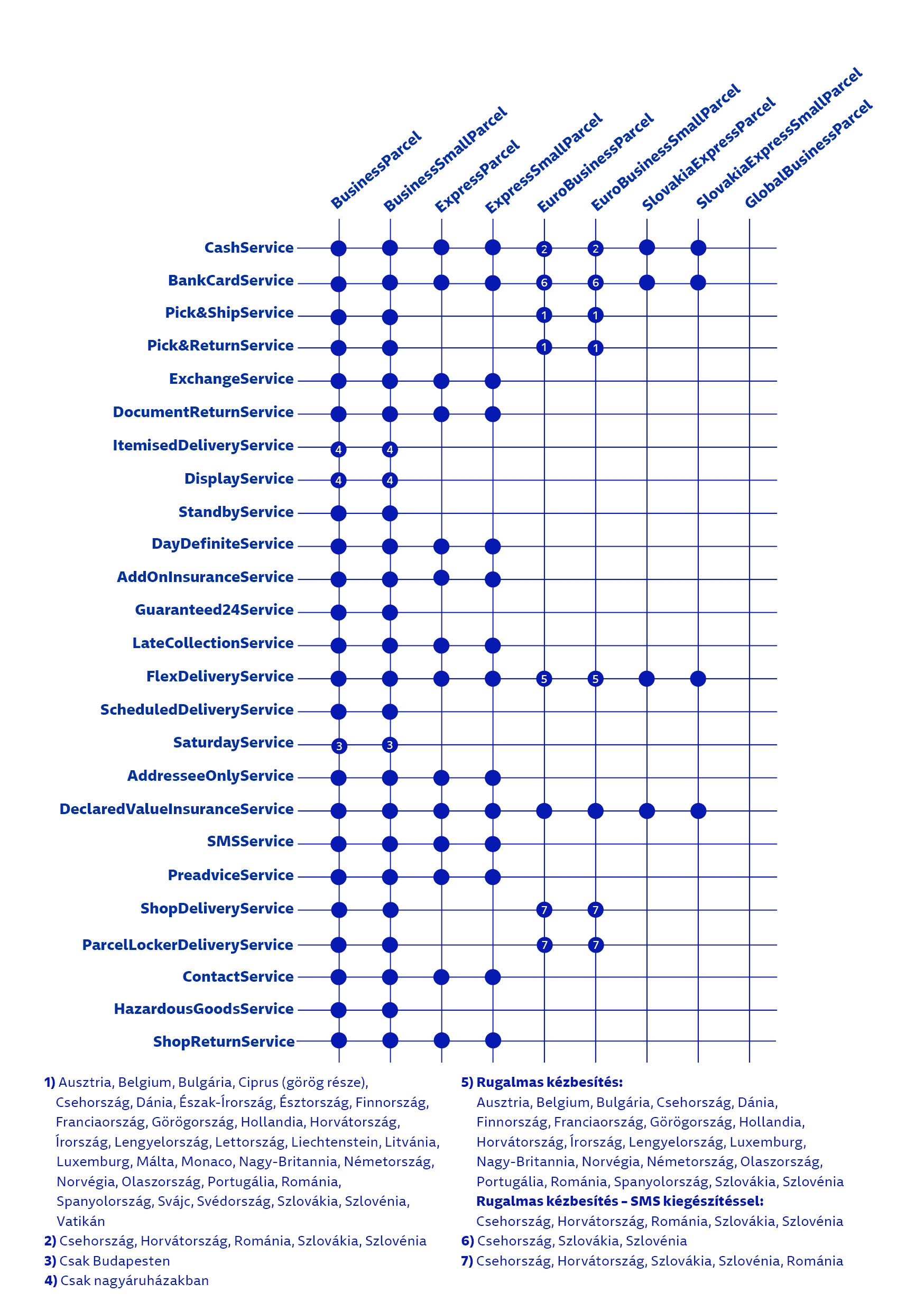 | | BusinessParcel | BusinessSmallParcel | ExpressParcel | ExpressSmallParcel | EuroBusinessParcel | EuroBusinessSmallParcel | SlovakiaExpressParcel | SlovakiaExpressSmallParcel | GlobalBusinessParcel |
|---|---|---|---|---|---|---|---|---|---|
| CashService | ● | ● | ● | ● | 2 | 2 | ● | ● | |
| BankCardService | ● | ● | ● | ● | 6 | 6 | ● | ● | |
| Pick&ShipService | ● | ● | | | 1 | 1 | | | |
| Pick&ReturnService | ● | ● | | | 1 | 1 | | | |
| ExchangeService | ● | ● | ● | ● | | | | | |
| DocumentReturnService | ● | ● | ● | ● | | | | | |
| ItemisedDeliveryService | 4 | 4 | | | | | | | |
| DisplayService | 4 | 4 | | | | | | | |
| StandbyService | ● | ● | | | | | | | |
| DayDefiniteService | ● | ● | ● | ● | | | | | |
| AddOnInsuranceService | ● | ● | ● | ● | | | | | |
| Guaranteed24Service | ● | ● | | | | | | | |
| LateCollectionService | ● | ● | ● | ● | | | | | |
| FlexDeliveryService | ● | ● | ● | ● | 5 | 5 | ● | ● | |
| ScheduledDeliveryService | ● | ● | | | | | | | |
| SaturdayService | 3 | 3 | | | | | | | |
| AddresseeOnlyService | ● | ● | ● | ● | | | | | |
| DeclaredValueInsuranceService | ● | ● | ● | ● | ● | ● | ● | ● | |
| SMSService | ● | ● | ● | ● | | | | | |
| PreadviceService | ● | ● | ● | ● | | | | | |
| ShopDeliveryService | ● | ● | | | 7 | 7 | | | |
| ParcelLockerDeliveryService | ● | ● | | | 7 | 7 | | | |
| ContactService | ● | ● | ● | ● | | | | | |
| HazardousGoodsService | ● | ● | | | | | | | |
| ShopReturnService | ● | ● | ● | ● | | | | | |

1) Ausztria, Belgium, Bulgária, Ciprus (görög része), Csehország, Dánia, Észak-Írország, Észtország, Finnország, Franciaország, Görögország, Hollandia, Horvátország, Írország, Lengyelország, Lettország, Liechtenstein, Litvánia, Luxemburg, Málta, Monaco, Nagy-Britannia, Németország, Norvégia, Olaszország, Portugália, Románia, Spanyolország, Svájc, Svédország, Szlovákia, Szlovénia, Vatikán
2) Csehország, Horvátország, Románia, Szlovákia, Szlovénia
3) Csak Budapesten
4) Csak nagyáruházakban

5) Rugalmas kézbesítés:
Ausztria, Belgium, Bulgária, Csehország, Dánia, Finnország, Franciaország, Görögország, Hollandia, Horvátország, Írország, Lengyelország, Luxemburg, Nagy-Britannia, Norvégia, Németország, Olaszország, Portugália, Románia, Spanyolország, Szlovákia, Szlovénia
Rugalmas kézbesítés – SMS kiegészítéssel:
Csehország, Horvátország, Románia, Szlovákia, Szlovénia
6) Csehország, Szlovákia, Szlovénia
7) Csehország, Horvátország, Szlovákia, Szlovénia, Románia